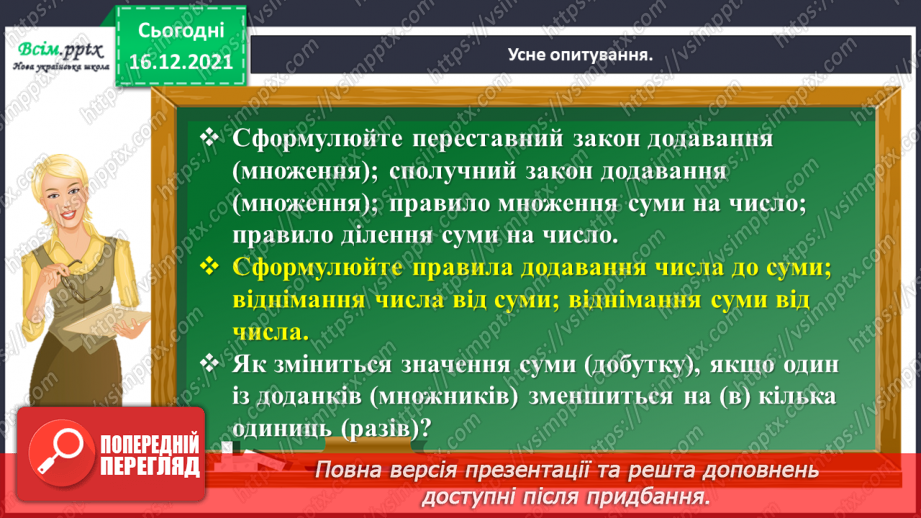 Всім.pptx
Нова українська школа

Сьогодні
16.12.2021

Усне опитування.

❖ Сформулюйте переставний закон додавання (множення); сполучний закон додавання (множення); правило множення суми на число; правило ділення суми на число.
❖ Сформулюйте правила додавання числа до суми; віднімання числа від суми; віднімання суми від числа.
❖ Як зміниться значення суми (добутку), якщо один із доданків (множників) зменшиться на (в) кілька одиниць (разів)?

ПОПЕРЕДНІЙ ПЕРЕГЛЯД

Повна версія презентації та решта доповнень доступні після придбання.

https://vsimpptx.com